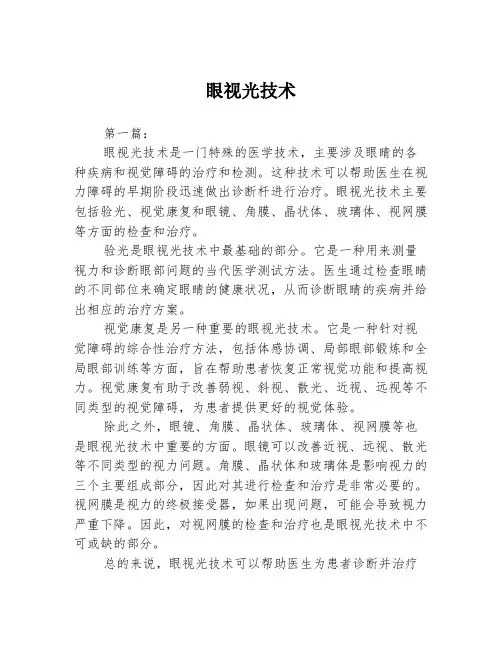 眼视光技术

第一篇：

眼视光技术是一门特殊的医学技术，主要涉及眼睛的各种疾病和视觉障碍的治疗和检测。这种技术可以帮助医生在视力障碍的早期阶段迅速做出诊断并进行治疗。眼视光技术主要包括验光、视觉康复和眼镜、角膜、晶状体、玻璃体、视网膜等方面的检查和治疗。

验光是眼视光技术中最基础的部分。它是一种用来测量视力和诊断眼部问题的当代医学测试方法。医生通过检查眼睛的不同部位来确定眼睛的健康状况，从而诊断眼睛的疾病并给出相应的治疗方案。

视觉康复是另一种重要的眼视光技术。它是一种针对视觉障碍的综合性治疗方法，包括体感协调、局部眼部锻炼和全局眼部训练等方面，旨在帮助患者恢复正常视觉功能和提高视力。视觉康复有助于改善弱视、斜视、散光、近视、远视等不同类型的视觉障碍，为患者提供更好的视觉体验。

除此之外，眼镜、角膜、晶状体、玻璃体、视网膜等也是眼视光技术中重要的方面。眼镜可以改善近视、远视、散光等不同类型的视力问题。角膜、晶状体和玻璃体是影响视力的三个主要组成部分，因此对其进行检查和治疗是非常必要的。视网膜是视力的终极接受器，如果出现问题，可能会导致视力严重下降。因此，对视网膜的检查和治疗也是眼视光技术中不可或缺的部分。

总的来说，眼视光技术可以帮助医生为患者诊断并治疗